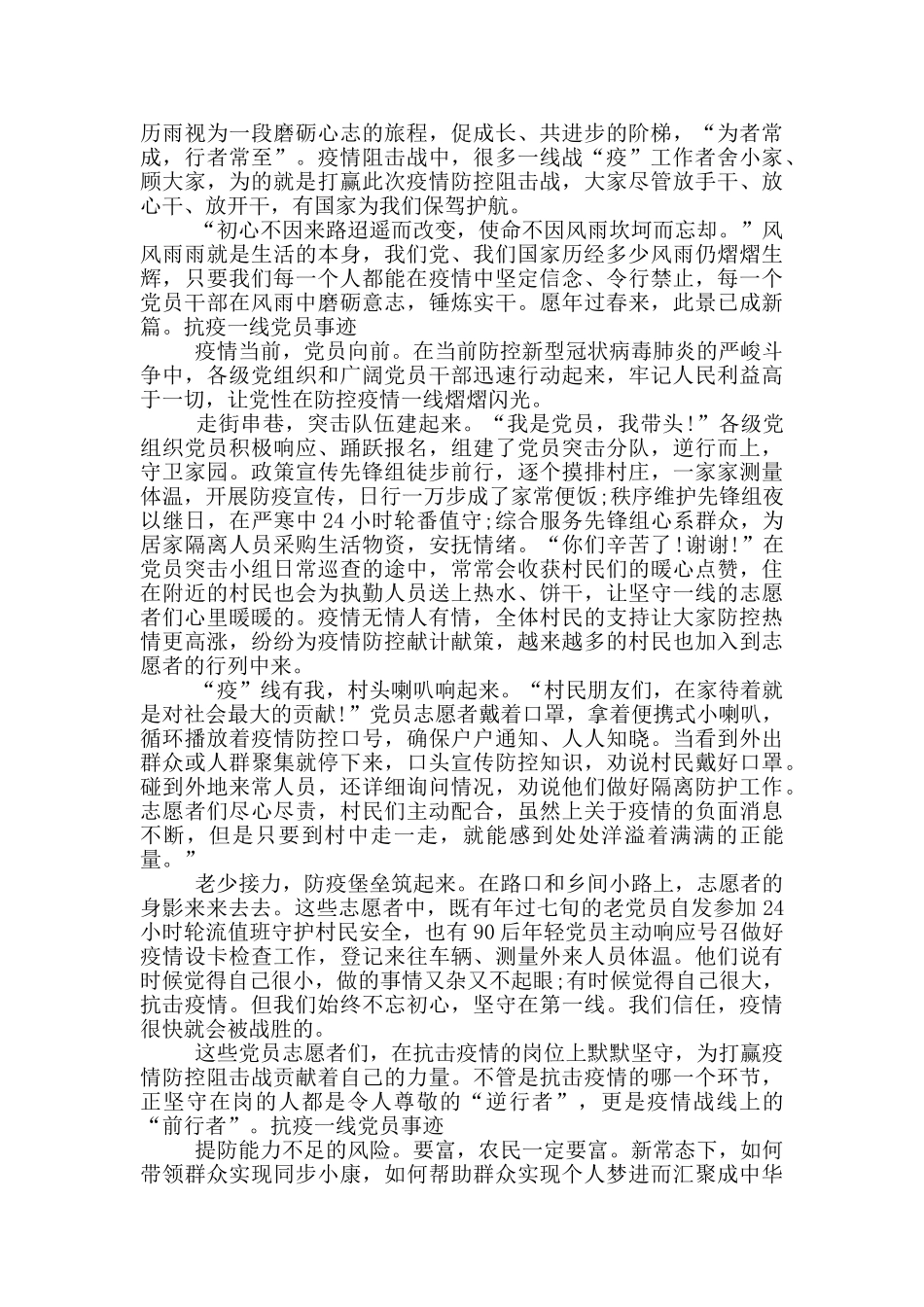 历雨视为一段磨砺心志的旅程，促成长、共进步的阶梯，“为者常成，行者常至”。疫情阻击战中，很多一线战“疫”工作者舍小家、顾大家，为的就是打赢此次疫情防控阻击战，大家尽管放手干、放心干、放开干，有国家为我们保驾护航。

“初心不因来路迢遥而改变，使命不因风雨坎坷而忘却。”风风雨雨就是生活的本身，我们党、我们国家历经多少风雨仍熠熠生辉，只要我们每一个人都能在疫情中坚定信念、令行禁止，每一个党员干部在风雨中磨砺意志，锤炼实干。愿年过春来，此景已成新篇。抗疫一线党员事迹

疫情当前，党员向前。在当前防控新型冠状病毒肺炎的严峻斗争中，各级党组织和广阔党员干部迅速行动起来，牢记人民利益高于一切，让党性在防控疫情一线熠熠闪光。

走街串巷，突击队伍建起来。“我是党员，我带头!”各级党组织党员积极响应、踊跃报名，组建了党员突击分队，逆行而上，守卫家园。政策宣传先锋组徒步前行，逐个摸排村庄，一家家测量体温，开展防疫宣传，日行一万步成了家常便饭;秩序维护先锋组夜以继日，在严寒中 24 小时轮番值守;综合服务先锋组心系群众，为居家隔离人员采购生活物资，安抚情绪。“你们辛苦了!谢谢!”在党员突击小组日常巡查的途中，常常会收获村民们的暖心点赞，住在附近的村民也会为执勤人员送上热水、饼干，让坚守一线的志愿者们心里暖暖的。疫情无情人有情，全体村民的支持让大家防控热情更高涨，纷纷为疫情防控献计献策，越来越多的村民也加入到志愿者的行列中来。

“疫”线有我，村头喇叭响起来。“村民朋友们，在家待着就是对社会最大的贡献!”党员志愿者戴着口罩，拿着便携式小喇叭，循环播放着疫情防控口号，确保户户通知、人人知晓。当看到外出群众或人群聚集就停下来，口头宣传防控知识，劝说村民戴好口罩。碰到外地来常人员，还详细询问情况，劝说他们做好隔离防护工作。志愿者们尽心尽责，村民们主动配合，虽然上关于疫情的负面消息不断，但是只要到村中走一走，就能感到处处洋溢着满满的正能量。”

老少接力，防疫堡垒筑起来。在路口和乡间小路上，志愿者的身影来来去去。这些志愿者中，既有年过七旬的老党员自发参加 24 小时轮流值班守护村民安全，也有 90 后年轻党员主动响应号召做好疫情设卡检查工作，登记来往车辆、测量外来人员体温。他们说有时候觉得自己很小，做的事情又杂又不起眼;有时候觉得自己很大，抗击疫情。但我们始终不忘初心，坚守在第一线。我们信任，疫情很快就会被战胜的。

这些党员志愿者们，在抗击疫情的岗位上默默坚守，为打赢疫情防控阻击战贡献着自己的力量。不管是抗击疫情的哪一个环节，正坚守在岗的人都是令人尊敬的“逆行者”，更是疫情战线上的“前行者”。抗疫一线党员事迹

提防能力不足的风险。要富，农民一定要富。新常态下，如何带领群众实现同步小康，如何帮助群众实现个人梦进而汇聚成中华